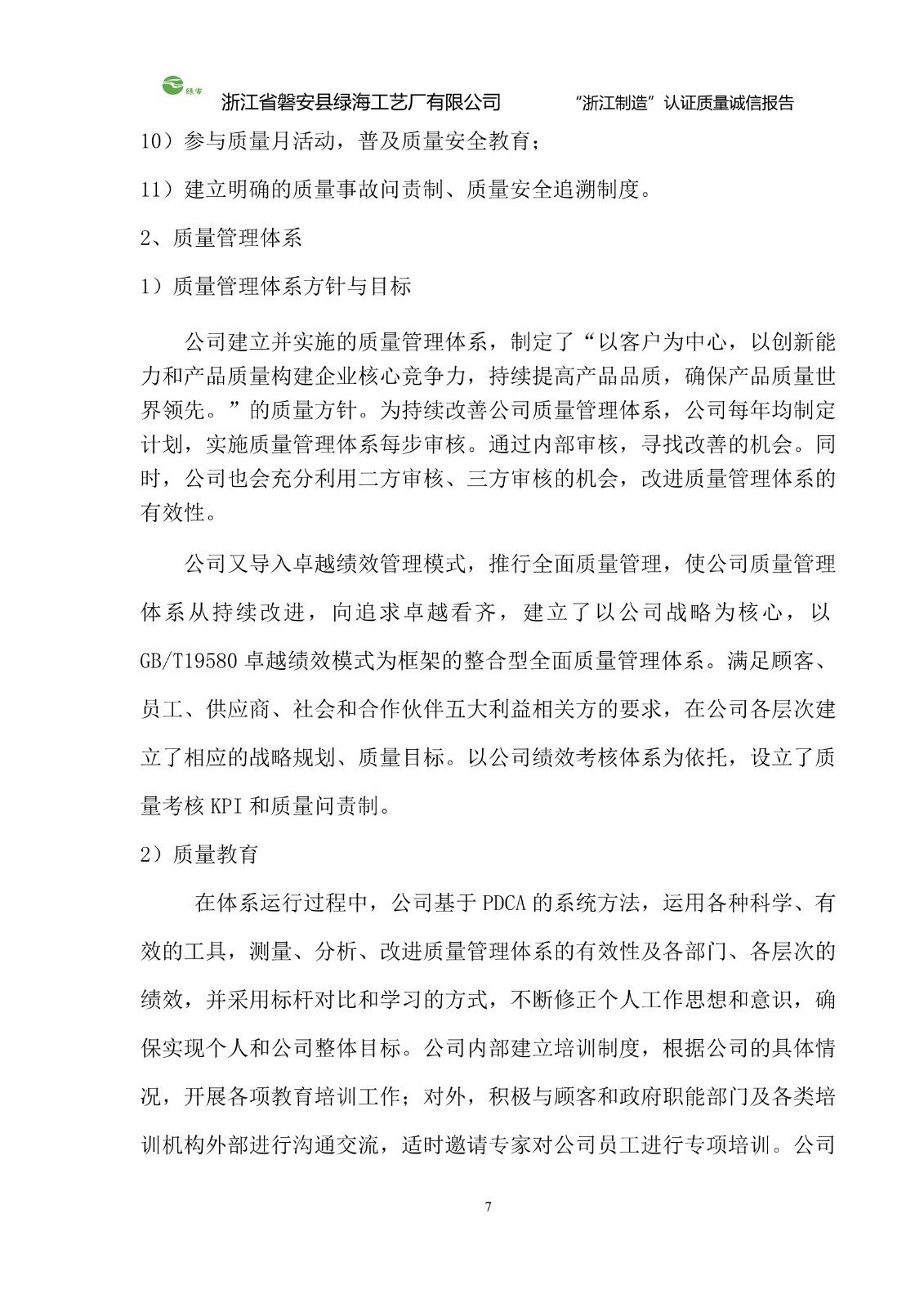 绿海

浙江省磐安县绿海工艺厂有限公司　　“浙江制造”认证质量诚信报告

10）参与质量月活动，普及质量安全教育；

11）建立明确的质量事故问责制、质量安全追溯制度。

2、质量管理体系

1）质量管理体系方针与目标

公司建立并实施的质量管理体系，制定了“以客户为中心，以创新能力和产品质量构建企业核心竞争力，持续提高产品品质，确保产品质量世界领先。”的质量方针。为持续改善公司质量管理体系，公司每年均制定计划，实施质量管理体系每步审核。通过内部审核，寻找改善的机会。同时，公司也会充分利用二方审核、三方审核的机会，改进质量管理体系的有效性。

公司又导入卓越绩效管理模式，推行全面质量管理，使公司质量管理体系从持续改进，向追求卓越看齐，建立了以公司战略为核心，以GB/T19580卓越绩效模式为框架的整合型全面质量管理体系。满足顾客、员工、供应商、社会和合作伙伴五大利益相关方的要求，在公司各层次建立了相应的战略规划、质量目标。以公司绩效考核体系为依托，设立了质量考核KPI和质量问责制。

2）质量教育

在体系运行过程中，公司基于PDCA的系统方法，运用各种科学、有效的工具，测量、分析、改进质量管理体系的有效性及各部门、各层次的绩效，并采用标杆对比和学习的方式，不断修正个人工作思想和意识，确保实现个人和公司整体目标。公司内部建立培训制度，根据公司的具体情况，开展各项教育培训工作；对外，积极与顾客和政府职能部门及各类培训机构外部进行沟通交流，适时邀请专家对公司员工进行专项培训。公司

7